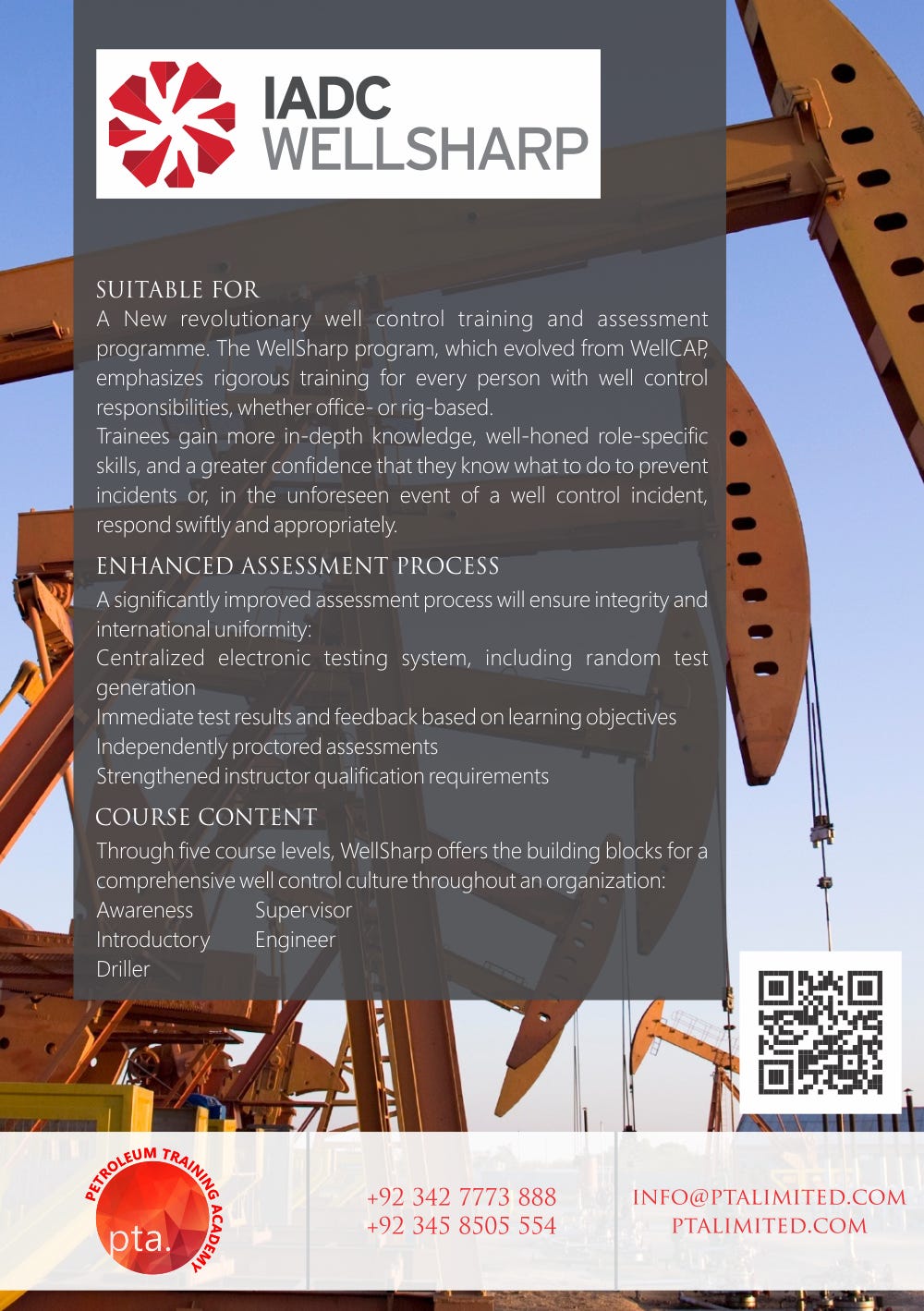 IADC
WELLSHARP

SUITABLE FOR
A New revolutionary well control training and assessment programme. The WellSharp program, which evolved from WellCAP, emphasizes rigorous training for every person with well control responsibilities, whether office- or rig-based.
Trainees gain more in-depth knowledge, well-honed role-specific skills, and a greater confidence that they know what to do to prevent incidents or, in the unforeseen event of a well control incident, respond swiftly and appropriately.

ENHANCED ASSESSMENT PROCESS
A significantly improved assessment process will ensure integrity and international uniformity:
Centralized electronic testing system, including random test generation
Immediate test results and feedback based on learning objectives
Independently proctored assessments
Strengthened instructor qualification requirements

COURSE CONTENT
Through five course levels, WellSharp offers the building blocks for a comprehensive well control culture throughout an organization:
Awareness
Introductory
Driller
Supervisor
Engineer

PETROLEUM TRAINING ACADEMY
pta.

+92 342 7773 888
+92 345 8505 554

INFO@PTALIMITED.COM
PTALIMITED.COM